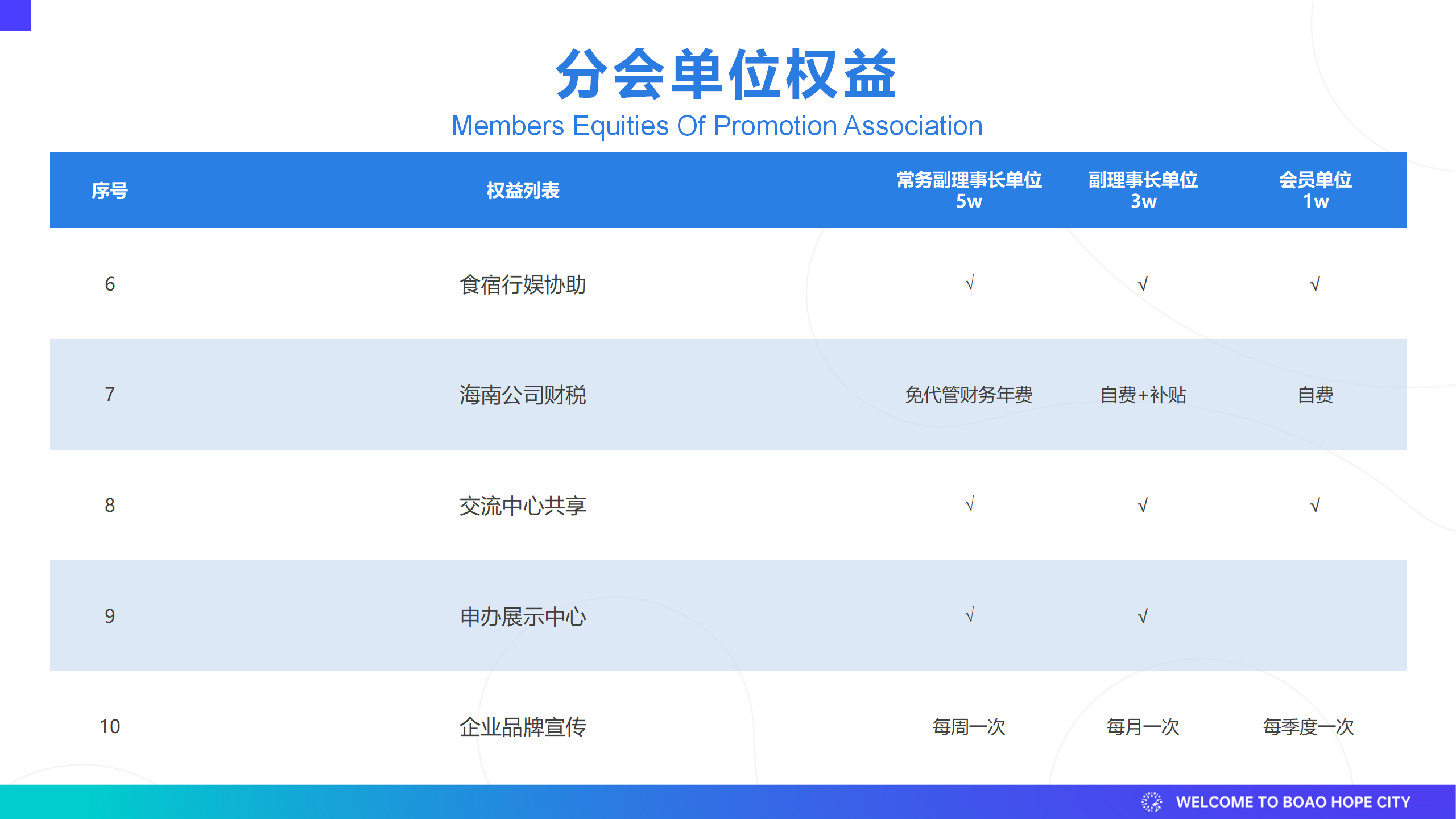 分会单位权益
Members Equities Of Promotion Association

| 序号 | 权益列表 | 常务副理事长单位 5w | 副理事长单位 3w | 会员单位 1w |
|---|---|---|---|---|
| 6 | 食宿行娱协助 | √ | √ | √ |
| 7 | 海南公司财税 | 免代管财务年费 | 自费+补贴 | 自费 |
| 8 | 交流中心共享 | √ | √ | √ |
| 9 | 申办展示中心 | √ | √ | |
| 10 | 企业品牌宣传 | 每周一次 | 每月一次 | 每季度一次 |

WELCOME TO BOAO HOPE CITY